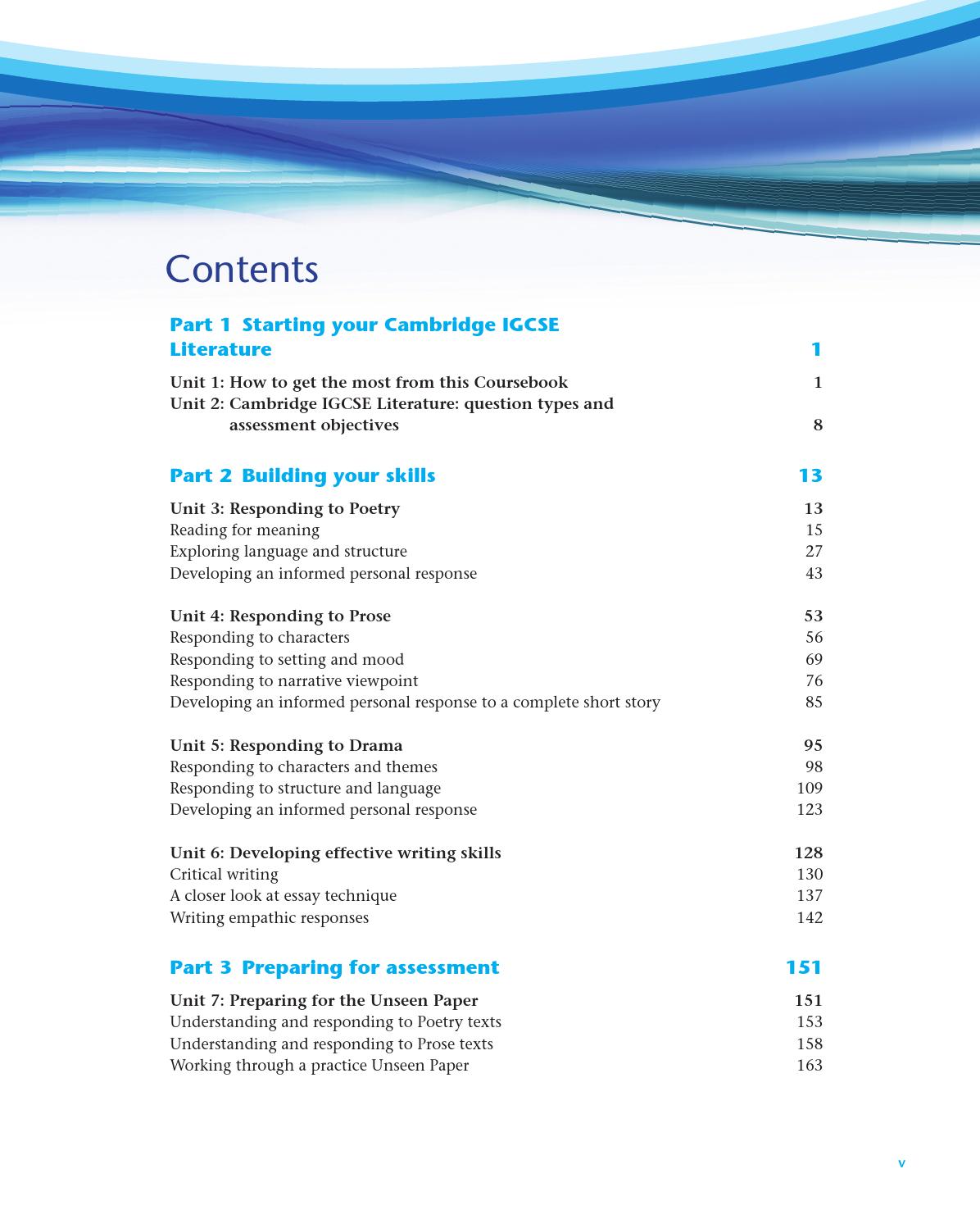 Contents

Part 1 Starting your Cambridge IGCSE Literature 1

Unit 1: How to get the most from this Coursebook 1
Unit 2: Cambridge IGCSE Literature: question types and assessment objectives 8

Part 2 Building your skills 13

Unit 3: Responding to Poetry 13
Reading for meaning 15
Exploring language and structure 27
Developing an informed personal response 43

Unit 4: Responding to Prose 53
Responding to characters 56
Responding to setting and mood 69
Responding to narrative viewpoint 76
Developing an informed personal response to a complete short story 85

Unit 5: Responding to Drama 95
Responding to characters and themes 98
Responding to structure and language 109
Developing an informed personal response 123

Unit 6: Developing effective writing skills 128
Critical writing 130
A closer look at essay technique 137
Writing empathic responses 142

Part 3 Preparing for assessment 151

Unit 7: Preparing for the Unseen Paper 151
Understanding and responding to Poetry texts 153
Understanding and responding to Prose texts 158
Working through a practice Unseen Paper 163

v